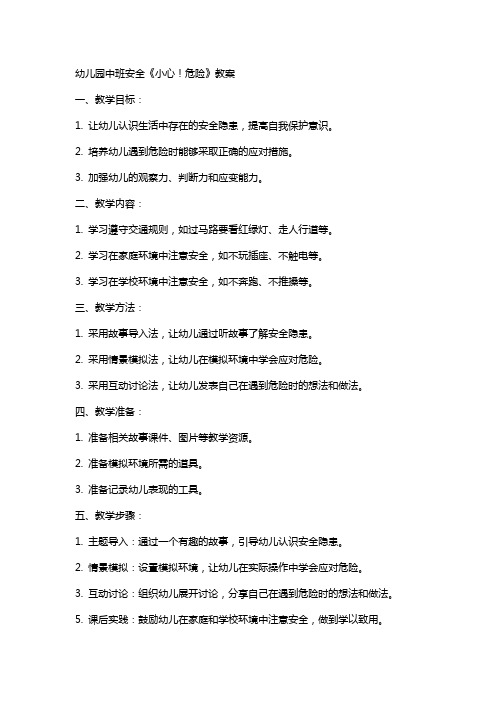 幼儿园中班安全《小心！危险》教案

一、教学目标：

1. 让幼儿认识生活中存在的安全隐患，提高自我保护意识。

2. 培养幼儿遇到危险时能够采取正确的应对措施。

3. 加强幼儿的观察力、判断力和应变能力。

二、教学内容：

1. 学习遵守交通规则，如过马路要看红绿灯、走人行道等。

2. 学习在家庭环境中注意安全，如不玩插座、不触电等。

3. 学习在学校环境中注意安全，如不奔跑、不推搡等。

三、教学方法：

1. 采用故事导入法，让幼儿通过听故事了解安全隐患。

2. 采用情景模拟法，让幼儿在模拟环境中学会应对危险。

3. 采用互动讨论法，让幼儿发表自己在遇到危险时的想法和做法。

四、教学准备：

1. 准备相关故事课件、图片等教学资源。

2. 准备模拟环境所需的道具。

3. 准备记录幼儿表现的工具。

五、教学步骤：

1. 主题导入：通过一个有趣的故事，引导幼儿认识安全隐患。

2. 情景模拟：设置模拟环境，让幼儿在实际操作中学会应对危险。

3. 互动讨论：组织幼儿展开讨论，分享自己在遇到危险时的想法和做法。

5. 课后实践：鼓励幼儿在家庭和学校环境中注意安全，做到学以致用。